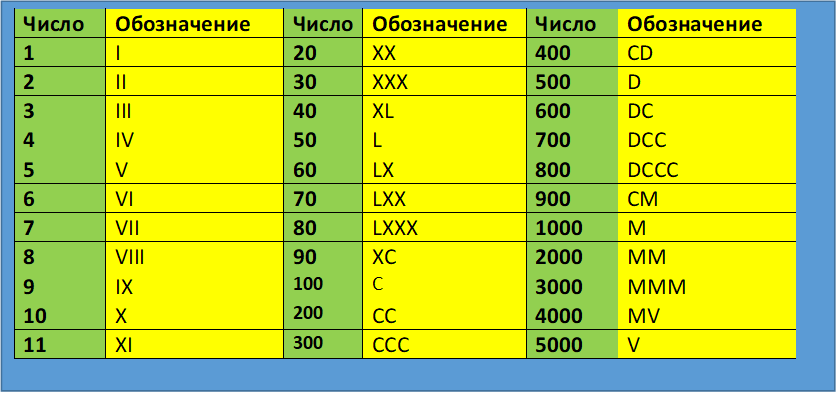 | Число | Обозначение | Число | Обозначение | Число | Обозначение |
|---|---|---|---|---|---|
| 1 | I | 20 | XX | 400 | CD |
| 2 | II | 30 | XXX | 500 | D |
| 3 | III | 40 | XL | 600 | DC |
| 4 | IV | 50 | L | 700 | DCC |
| 5 | V | 60 | LX | 800 | DCCC |
| 6 | VI | 70 | LXX | 900 | CM |
| 7 | VII | 80 | LXXX | 1000 | M |
| 8 | VIII | 90 | XC | 2000 | MM |
| 9 | IX | 100 | C | 3000 | MMM |
| 10 | X | 200 | CC | 4000 | MV |
| 11 | XI | 300 | CCC | 5000 | V |